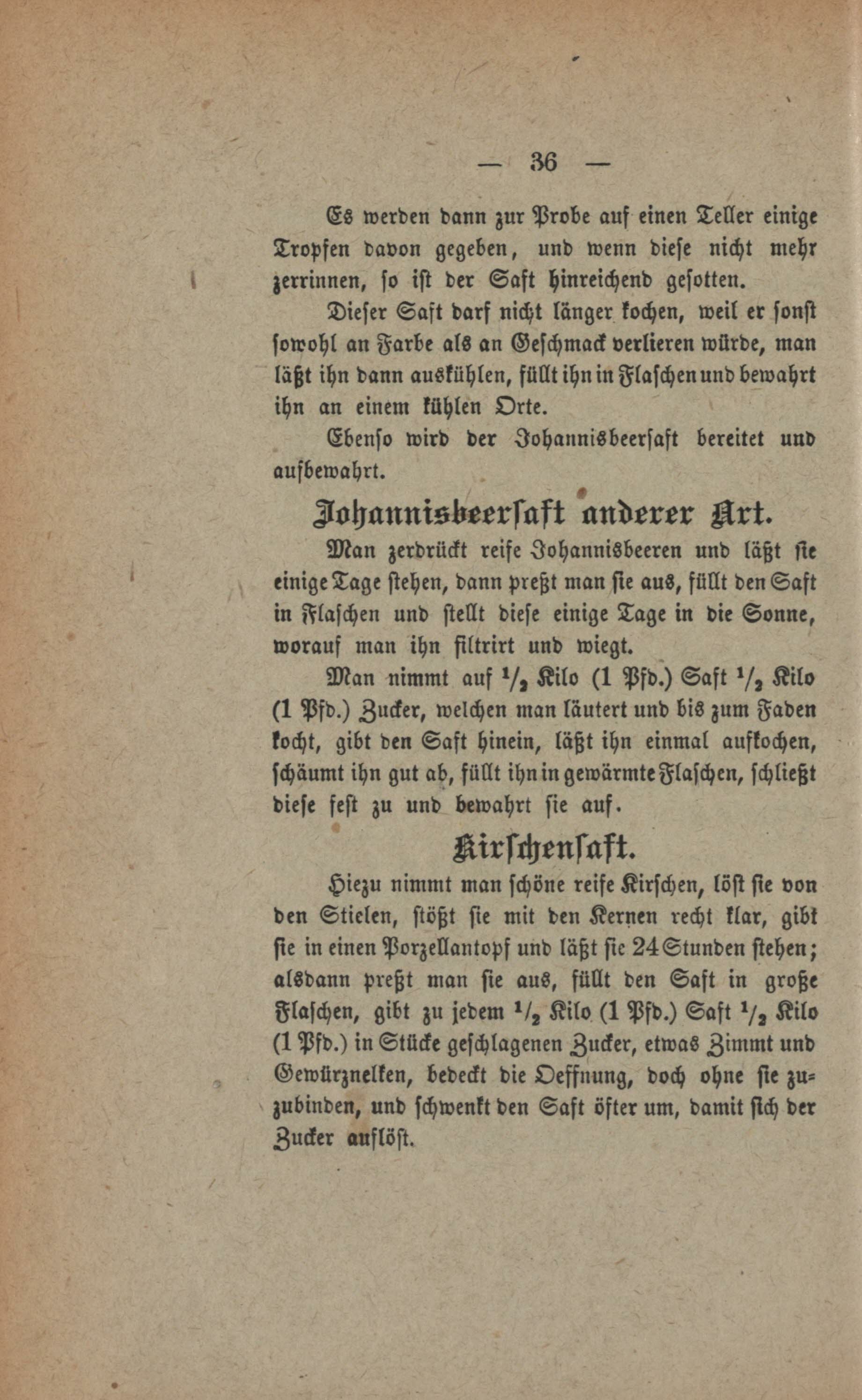 — 36 —

Es werden dann zur Probe auf einen Teller einige Tropfen davon gegeben, und wenn diese nicht mehr zerrinnen, so ist der Saft hinreichend gesotten.

Dieser Saft darf nicht länger kochen, weil er sonst sowohl an Farbe als an Geschmack verlieren würde, man läßt ihn dann auskühlen, füllt ihn in Flaschen und bewahrt ihn an einem kühlen Orte.

Ebenso wird der Johannisbeersaft bereitet und aufbewahrt.

Johannisbeersaft anderer Art.

Man zerdrückt reife Johannisbeeren und läßt sie einige Tage stehen, dann preßt man sie aus, füllt den Saft in Flaschen und stellt diese einige Tage in die Sonne, worauf man ihn filtrirt und wiegt.

Man nimmt auf $^1/_2$ Kilo (1 Pfd.) Saft $^1/_2$ Kilo (1 Pfd.) Zucker, welchen man läutert und bis zum Faden kocht, gibt den Saft hinein, läßt ihn einmal aufkochen, schäumt ihn gut ab, füllt ihn in gewärmte Flaschen, schließt diese fest zu und bewahrt sie auf.

Kirschensaft.

Hiezu nimmt man schöne reife Kirschen, löst sie von den Stielen, stößt sie mit den Kernen recht klar, gibt sie in einen Porzellantopf und läßt sie 24 Stunden stehen; alsdann preßt man sie aus, füllt den Saft in große Flaschen, gibt zu jedem $^1/_2$ Kilo (1 Pfd.) Saft $^1/_2$ Kilo (1 Pfd.) in Stücke geschlagenen Zucker, etwas Zimmt und Gewürznelken, bedeckt die Oeffnung, doch ohne sie zuzubinden, und schwenkt den Saft öfter um, damit sich der Zucker auflöst.